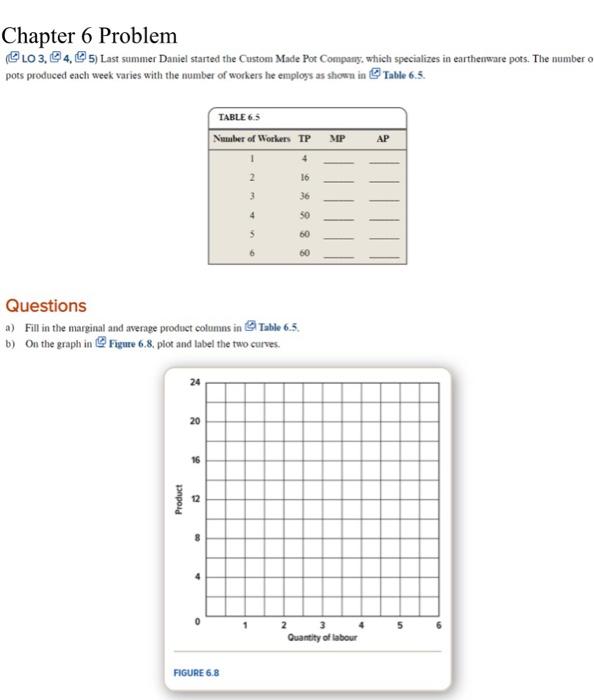 Chapter 6 Problem

(LO 3, 4, 5) Last summer Daniel started the Custom Made Pot Company, which specializes in earthenware pots. The number o pots produced each week varies with the number of workers he employs as shown in Table 6.5.

TABLE 6.5

| Number of Workers | TP | MP | AP |
|---|---|---|---|
| 1 | 4 | ____ | ____ |
| 2 | 16 | ____ | ____ |
| 3 | 36 | ____ | ____ |
| 4 | 50 | ____ | ____ |
| 5 | 60 | ____ | ____ |
| 6 | 60 | ____ | ____ |

Questions

a) Fill in the marginal and average product columns in Table 6.5.
b) On the graph in Figure 6.8, plot and label the two curves.

24
20
16
12
8
4
0
Product
1 2 3 4 5 6
Quantity of labour

FIGURE 6.8